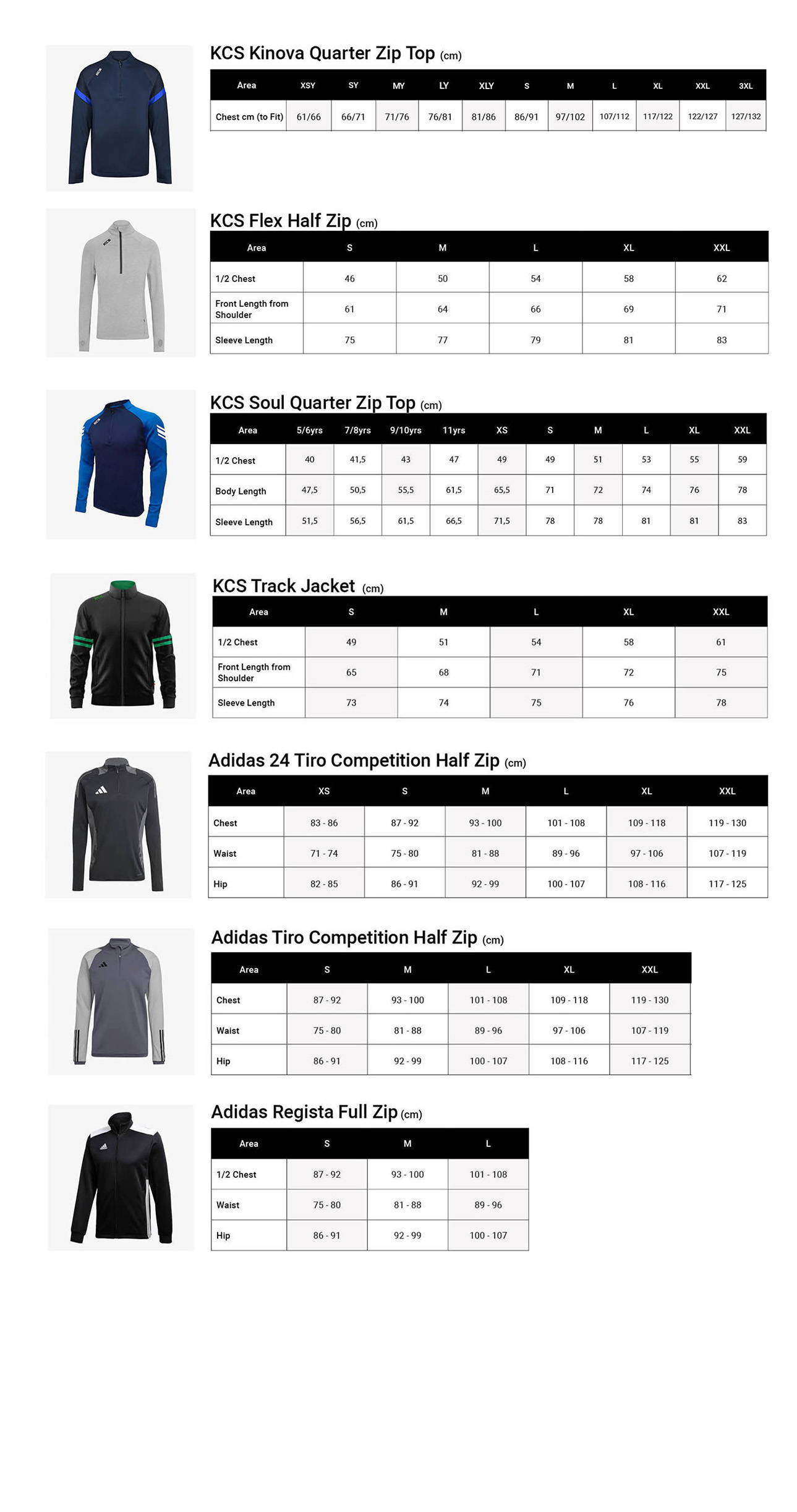 KCS Kinova Quarter Zip Top (cm)

| Area | XSY | SY | MY | LY | XLY | S | M | L | XL | XXL | 3XL |
|---|---|---|---|---|---|---|---|---|---|---|---|
| Chest cm (to Fit) | 61/66 | 66/71 | 71/76 | 76/81 | 81/86 | 86/91 | 97/102 | 107/112 | 117/122 | 122/127 | 127/132 |

KCS Flex Half Zip (cm)

| Area | S | M | L | XL | XXL |
|---|---|---|---|---|---|
| 1/2 Chest | 46 | 50 | 54 | 58 | 62 |
| Front Length from Shoulder | 61 | 64 | 66 | 69 | 71 |
| Sleeve Length | 75 | 77 | 79 | 81 | 83 |

KCS Soul Quarter Zip Top (cm)

| Area | 5/6yrs | 7/8yrs | 9/10yrs | 11yrs | XS | S | M | L | XL | XXL |
|---|---|---|---|---|---|---|---|---|---|---|
| 1/2 Chest | 40 | 41,5 | 43 | 47 | 49 | 49 | 51 | 53 | 55 | 59 |
| Body Length | 47,5 | 50,5 | 55,5 | 61,5 | 65,5 | 71 | 72 | 74 | 76 | 78 |
| Sleeve Length | 51,5 | 56,5 | 61,5 | 66,5 | 71,5 | 78 | 78 | 81 | 81 | 83 |

KCS Track Jacket (cm)

| Area | S | M | L | XL | XXL |
|---|---|---|---|---|---|
| 1/2 Chest | 49 | 51 | 54 | 58 | 61 |
| Front Length from Shoulder | 65 | 68 | 71 | 72 | 75 |
| Sleeve Length | 73 | 74 | 75 | 76 | 78 |

Adidas 24 Tiro Competition Half Zip (cm)

| Area | XS | S | M | L | XL | XXL |
|---|---|---|---|---|---|---|
| Chest | 83 - 86 | 87 - 92 | 93 - 100 | 101 - 108 | 109 - 118 | 119 - 130 |
| Waist | 71 - 74 | 75 - 80 | 81 - 88 | 89 - 96 | 97 - 106 | 107 - 119 |
| Hip | 82 - 85 | 86 - 91 | 92 - 99 | 100 - 107 | 108 - 116 | 117 - 125 |

Adidas Tiro Competition Half Zip (cm)

| Area | S | M | L | XL | XXL |
|---|---|---|---|---|---|
| Chest | 87 - 92 | 93 - 100 | 101 - 108 | 109 - 118 | 119 - 130 |
| Waist | 75 - 80 | 81 - 88 | 89 - 96 | 97 - 106 | 107 - 119 |
| Hip | 86 - 91 | 92 - 99 | 100 - 107 | 108 - 116 | 117 - 125 |

Adidas Regista Full Zip (cm)

| Area | S | M | L |
|---|---|---|---|
| 1/2 Chest | 87 - 92 | 93 - 100 | 101 - 108 |
| Waist | 75 - 80 | 81 - 88 | 89 - 96 |
| Hip | 86 - 91 | 92 - 99 | 100 - 107 |